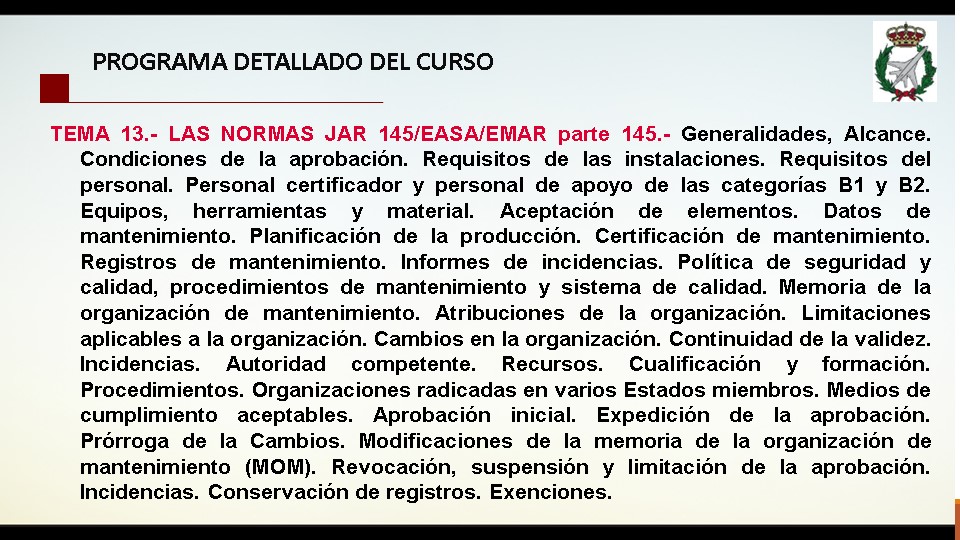 PROGRAMA DETALLADO DEL CURSO

TEMA 13.- LAS NORMAS JAR 145/EASA/EMAR parte 145.- Generalidades, Alcance. Condiciones de la aprobación. Requisitos de las instalaciones. Requisitos del personal. Personal certificador y personal de apoyo de las categorías B1 y B2. Equipos, herramientas y material. Aceptación de elementos. Datos de mantenimiento. Planificación de la producción. Certificación de mantenimiento. Registros de mantenimiento. Informes de incidencias. Política de seguridad y calidad, procedimientos de mantenimiento y sistema de calidad. Memoria de la organización de mantenimiento. Atribuciones de la organización. Limitaciones aplicables a la organización. Cambios en la organización. Continuidad de la validez. Incidencias. Autoridad competente. Recursos. Cualificación y formación. Procedimientos. Organizaciones radicadas en varios Estados miembros. Medios de cumplimiento aceptables. Aprobación inicial. Expedición de la aprobación. Prórroga de la Cambios. Modificaciones de la memoria de la organización de mantenimiento (MOM). Revocación, suspensión y limitación de la aprobación. Incidencias. Conservación de registros. Exenciones.